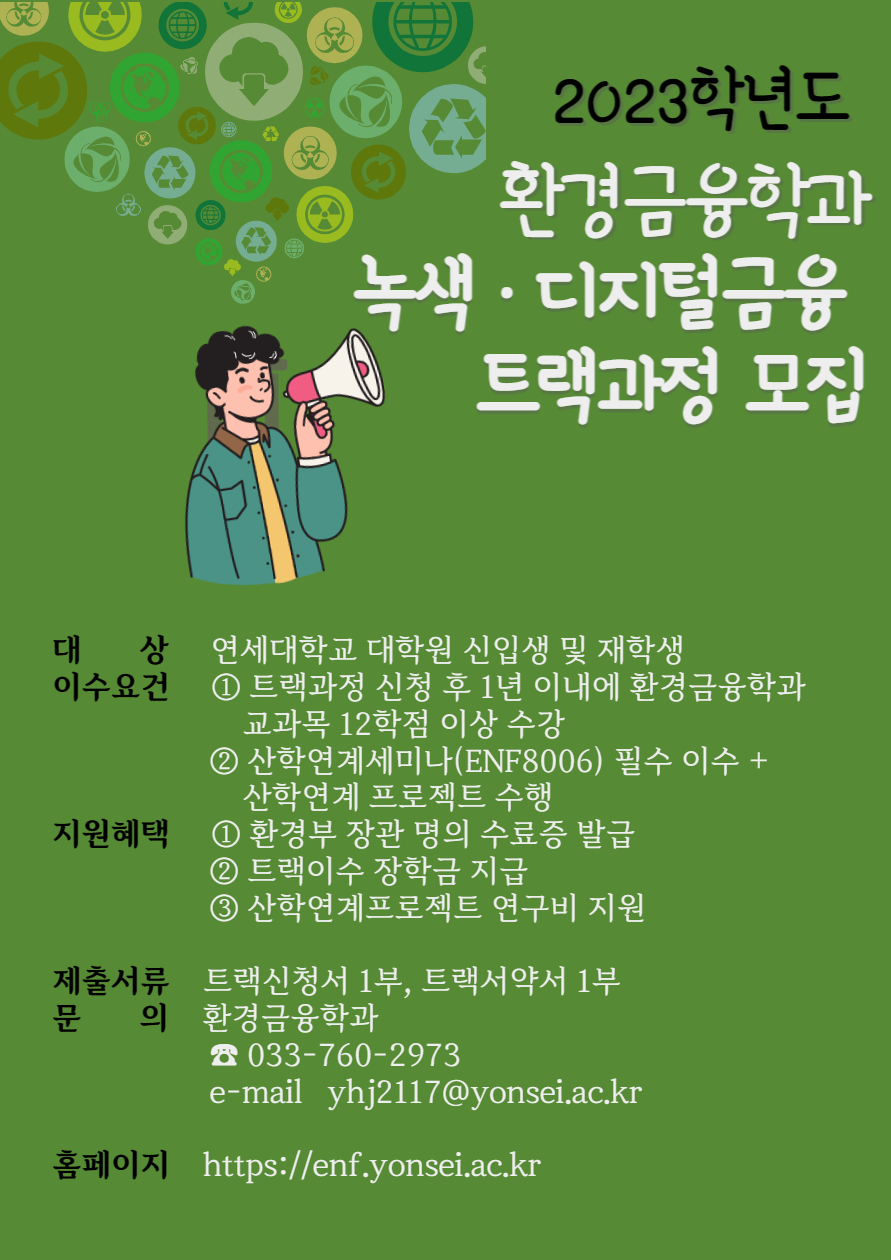 2023학년도
환경금융학과
녹색 · 디지털금융
트랙과정 모집

대 상 연세대학교 대학원 신입생 및 재학생
이수요건 ① 트랙과정 신청 후 1년 이내에 환경금융학과 교과목 12학점 이상 수강
② 산학연계세미나(ENF8006) 필수 이수 + 산학연계 프로젝트 수행
지원혜택 ① 환경부 장관 명의 수료증 발급
② 트랙이수 장학금 지급
③ 산학연계프로젝트 연구비 지원

제출서류 트랙신청서 1부, 트랙서약서 1부
문 의 환경금융학과
☎ 033-760-2973
e-mail yhj2117@yonsei.ac.kr

홈페이지 https://enf.yonsei.ac.kr